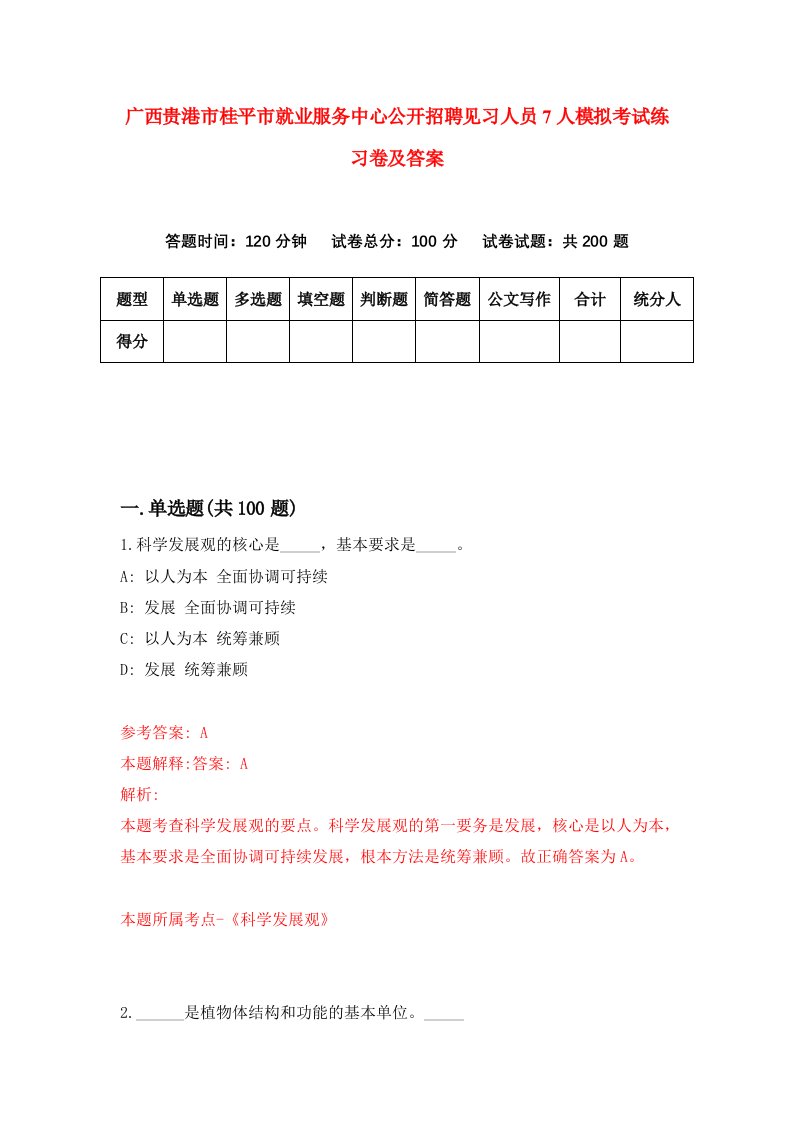 广西贵港市桂平市就业服务中心公开招聘见习人员7人模拟考试练习卷及答案

答题时间：120分钟　试卷总分：100分　试卷试题：共200题

| 题型 | 单选题 | 多选题 | 填空题 | 判断题 | 简答题 | 公文写作 | 合计 | 统分人 |
|---|---|---|---|---|---|---|---|---|
| 得分 | | | | | | | | |

一.单选题(共100题)

1.科学发展观的核心是_____，基本要求是_____。
A: 以人为本 全面协调可持续
B: 发展 全面协调可持续
C: 以人为本 统筹兼顾
D: 发展 统筹兼顾

参考答案: A
本题解释:答案: A
解析:
本题考查科学发展观的要点。科学发展观的第一要务是发展，核心是以人为本，基本要求是全面协调可持续发展，根本方法是统筹兼顾。故正确答案为A。

本题所属考点-《科学发展观》

2.______是植物体结构和功能的基本单位。_____